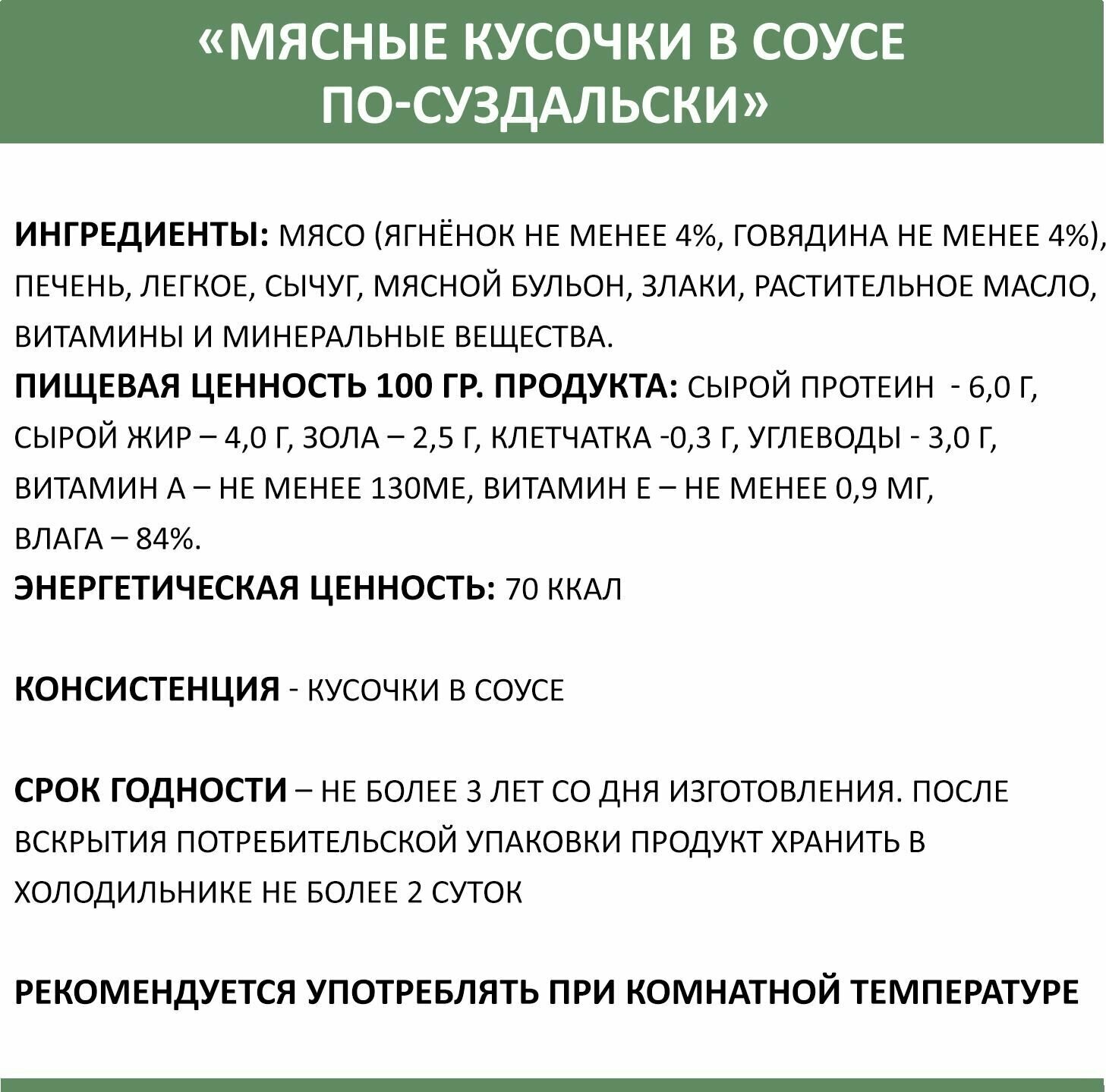 «МЯСНЫЕ КУСОЧКИ В СОУСЕ ПО-СУЗДАЛЬСКИ»

ИНГРЕДИЕНТЫ: МЯСО (ЯГНЁНОК НЕ МЕНЕЕ 4%, ГОВЯДИНА НЕ МЕНЕЕ 4%), ПЕЧЕНЬ, ЛЕГКОЕ, СЫЧУГ, МЯСНОЙ БУЛЬОН, ЗЛАКИ, РАСТИТЕЛЬНОЕ МАСЛО, ВИТАМИНЫ И МИНЕРАЛЬНЫЕ ВЕЩЕСТВА.
ПИЩЕВАЯ ЦЕННОСТЬ 100 ГР. ПРОДУКТА: СЫРОЙ ПРОТЕИН - 6,0 Г, СЫРОЙ ЖИР – 4,0 Г, ЗОЛА – 2,5 Г, КЛЕТЧАТКА -0,3 Г, УГЛЕВОДЫ - 3,0 Г, ВИТАМИН А – НЕ МЕНЕЕ 130МЕ, ВИТАМИН Е – НЕ МЕНЕЕ 0,9 МГ, ВЛАГА – 84%.
ЭНЕРГЕТИЧЕСКАЯ ЦЕННОСТЬ: 70 ККАЛ

КОНСИСТЕНЦИЯ - КУСОЧКИ В СОУСЕ

СРОК ГОДНОСТИ – НЕ БОЛЕЕ 3 ЛЕТ СО ДНЯ ИЗГОТОВЛЕНИЯ. ПОСЛЕ ВСКРЫТИЯ ПОТРЕБИТЕЛЬСКОЙ УПАКОВКИ ПРОДУКТ ХРАНИТЬ В ХОЛОДИЛЬНИКЕ НЕ БОЛЕЕ 2 СУТОК

РЕКОМЕНДУЕТСЯ УПОТРЕБЛЯТЬ ПРИ КОМНАТНОЙ ТЕМПЕРАТУРЕ